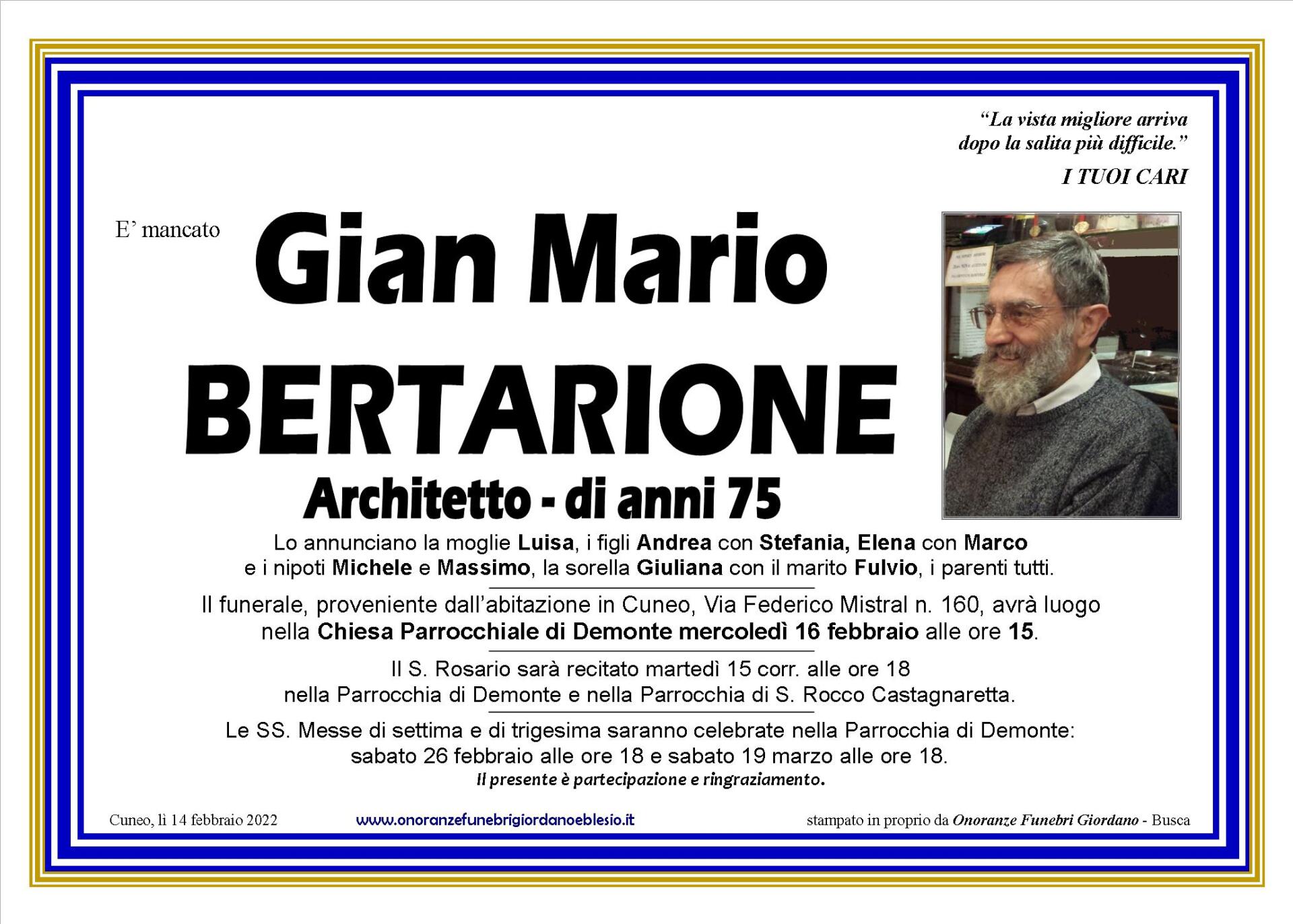 “La vista migliore arriva dopo la salita più difficile.”

I TUOI CARI

E’ mancato

Gian Mario
BERTARIONE
Architetto - di anni 75

Lo annunciano la moglie Luisa, i figli Andrea con Stefania, Elena con Marco e i nipoti Michele e Massimo, la sorella Giuliana con il marito Fulvio, i parenti tutti.

Il funerale, proveniente dall’abitazione in Cuneo, Via Federico Mistral n. 160, avrà luogo nella Chiesa Parrocchiale di Demonte mercoledì 16 febbraio alle ore 15.

Il S. Rosario sarà recitato martedì 15 corr. alle ore 18 nella Parrocchia di Demonte e nella Parrocchia di S. Rocco Castagnaretta.

Le SS. Messe di settima e di trigesima saranno celebrate nella Parrocchia di Demonte: sabato 26 febbraio alle ore 18 e sabato 19 marzo alle ore 18.

Il presente è partecipazione e ringraziamento.

Cuneo, lì 14 febbraio 2022

www.onoranzefunebrigiordanoeblesio.it

stampato in proprio da Onoranze Funebri Giordano - Busca